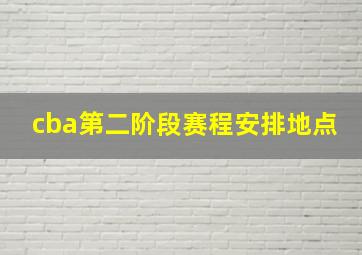 cba第二阶段赛程安排地点